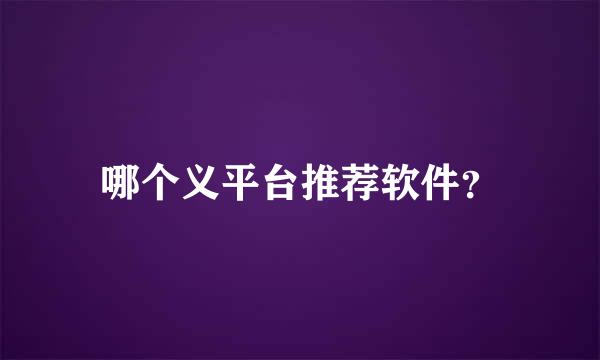 哪个义平台推荐软件?